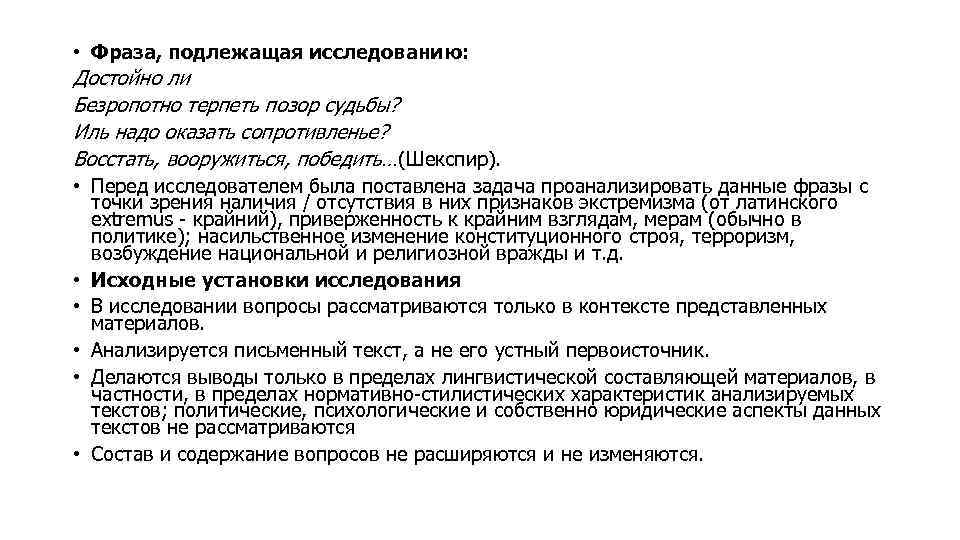 • Фраза, подлежащая исследованию:
Достойно ли
Безропотно терпеть позор судьбы?
Иль надо оказать сопротивленье?
Восстать, вооружиться, победить…(Шекспир).

• Перед исследователем была поставлена задача проанализировать данные фразы с точки зрения наличия / отсутствия в них признаков экстремизма (от латинского extremus - крайний), приверженность к крайним взглядам, мерам (обычно в политике); насильственное изменение конституционного строя, терроризм, возбуждение национальной и религиозной вражды и т.д.

• Исходные установки исследования

• В исследовании вопросы рассматриваются только в контексте представленных материалов.

• Анализируется письменный текст, а не его устный первоисточник.

• Делаются выводы только в пределах лингвистической составляющей материалов, в частности, в пределах нормативно-стилистических характеристик анализируемых текстов; политические, психологические и собственно юридические аспекты данных текстов не рассматриваются

• Состав и содержание вопросов не расширяются и не изменяются.